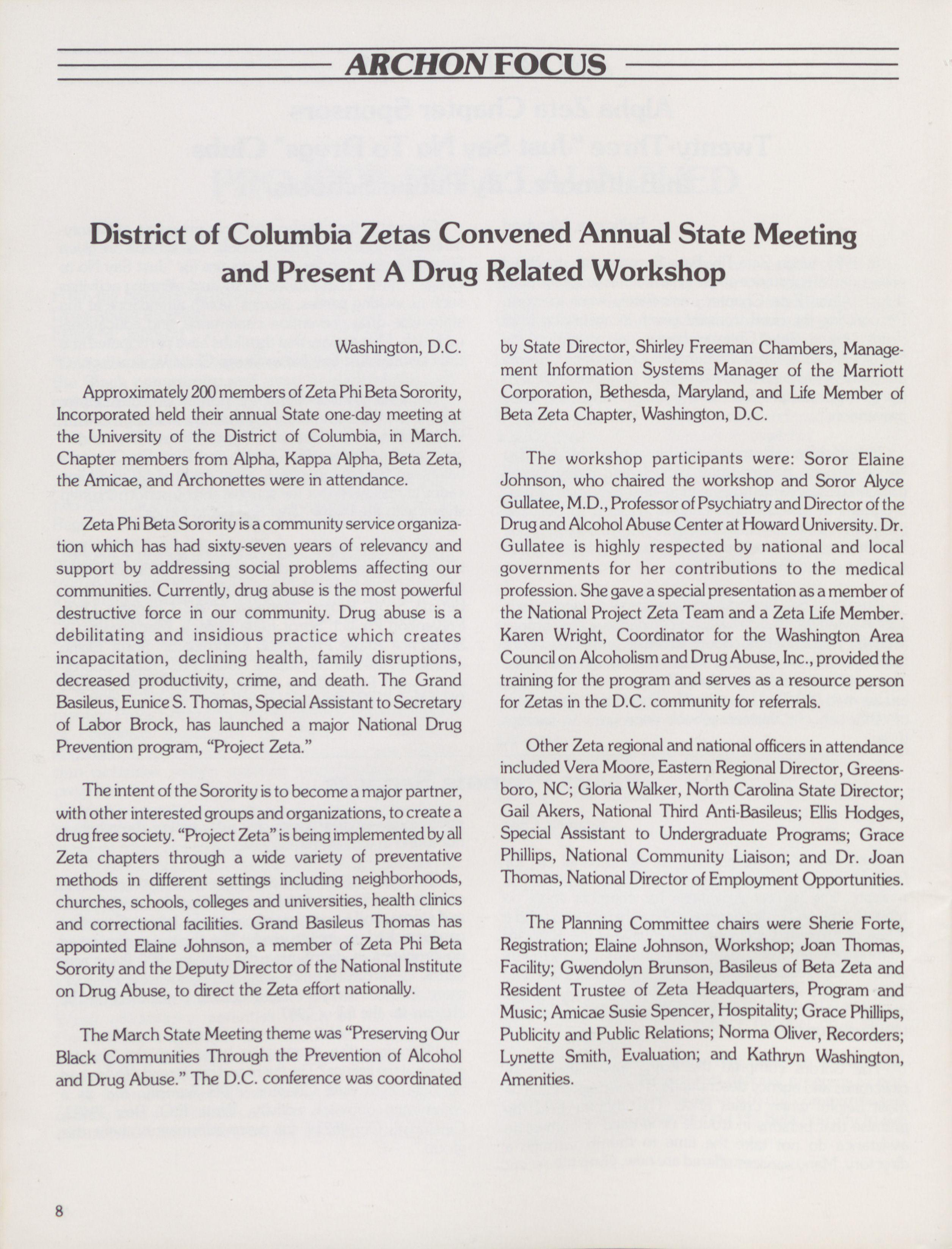 ARCHON FOCUS

District of Columbia Zetas Convened Annual State Meeting and Present A Drug Related Workshop

Washington, D.C.

Approximately 200 members of Zeta Phi Beta Sorority, Incorporated held their annual State one-day meeting at the University of the District of Columbia, in March. Chapter members from Alpha, Kappa Alpha, Beta Zeta, the Amicae, and Archonettes were in attendance.

Zeta Phi Beta Sorority is a community service organization which has had sixty-seven years of relevancy and support by addressing social problems affecting our communities. Currently, drug abuse is the most powerful destructive force in our community. Drug abuse is a debilitating and insidious practice which creates incapacitation, declining health, family disruptions, decreased productivity, crime, and death. The Grand Basileus, Eunice S. Thomas, Special Assistant to Secretary of Labor Brock, has launched a major National Drug Prevention program, "Project Zeta."

The intent of the Sorority is to become a major partner, with other interested groups and organizations, to create a drug free society. "Project Zeta" is being implemented by all Zeta chapters through a wide variety of preventative methods in different settings including neighborhoods, churches, schools, colleges and universities, health clinics and correctional facilities. Grand Basileus Thomas has appointed Elaine Johnson, a member of Zeta Phi Beta Sorority and the Deputy Director of the National Institute on Drug Abuse, to direct the Zeta effort nationally.

The March State Meeting theme was "Preserving Our Black Communities Through the Prevention of Alcohol and Drug Abuse." The D.C. conference was coordinated by State Director, Shirley Freeman Chambers, Management Information Systems Manager of the Marriott Corporation, Bethesda, Maryland, and Life Member of Beta Zeta Chapter, Washington, D.C.

The workshop participants were: Soror Elaine Johnson, who chaired the workshop and Soror Alyce Gullatee, M.D., Professor of Psychiatry and Director of the Drug and Alcohol Abuse Center at Howard University. Dr. Gullatee is highly respected by national and local governments for her contributions to the medical profession. She gave a special presentation as a member of the National Project Zeta Team and a Zeta Life Member. Karen Wright, Coordinator for the Washington Area Council on Alcoholism and Drug Abuse, Inc., provided the training for the program and serves as a resource person for Zetas in the D.C. community for referrals.

Other Zeta regional and national officers in attendance included Vera Moore, Eastern Regional Director, Greensboro, NC; Gloria Walker, North Carolina State Director; Gail Akers, National Third Anti-Basileus; Ellis Hodges, Special Assistant to Undergraduate Programs; Grace Phillips, National Community Liaison; and Dr. Joan Thomas, National Director of Employment Opportunities.

The Planning Committee chairs were Sherie Forte, Registration; Elaine Johnson, Workshop; Joan Thomas, Facility; Gwendolyn Brunson, Basileus of Beta Zeta and Resident Trustee of Zeta Headquarters, Program and Music; Amicae Susie Spencer, Hospitality; Grace Phillips, Publicity and Public Relations; Norma Oliver, Recorders; Lynette Smith, Evaluation; and Kathryn Washington, Amenities.

8